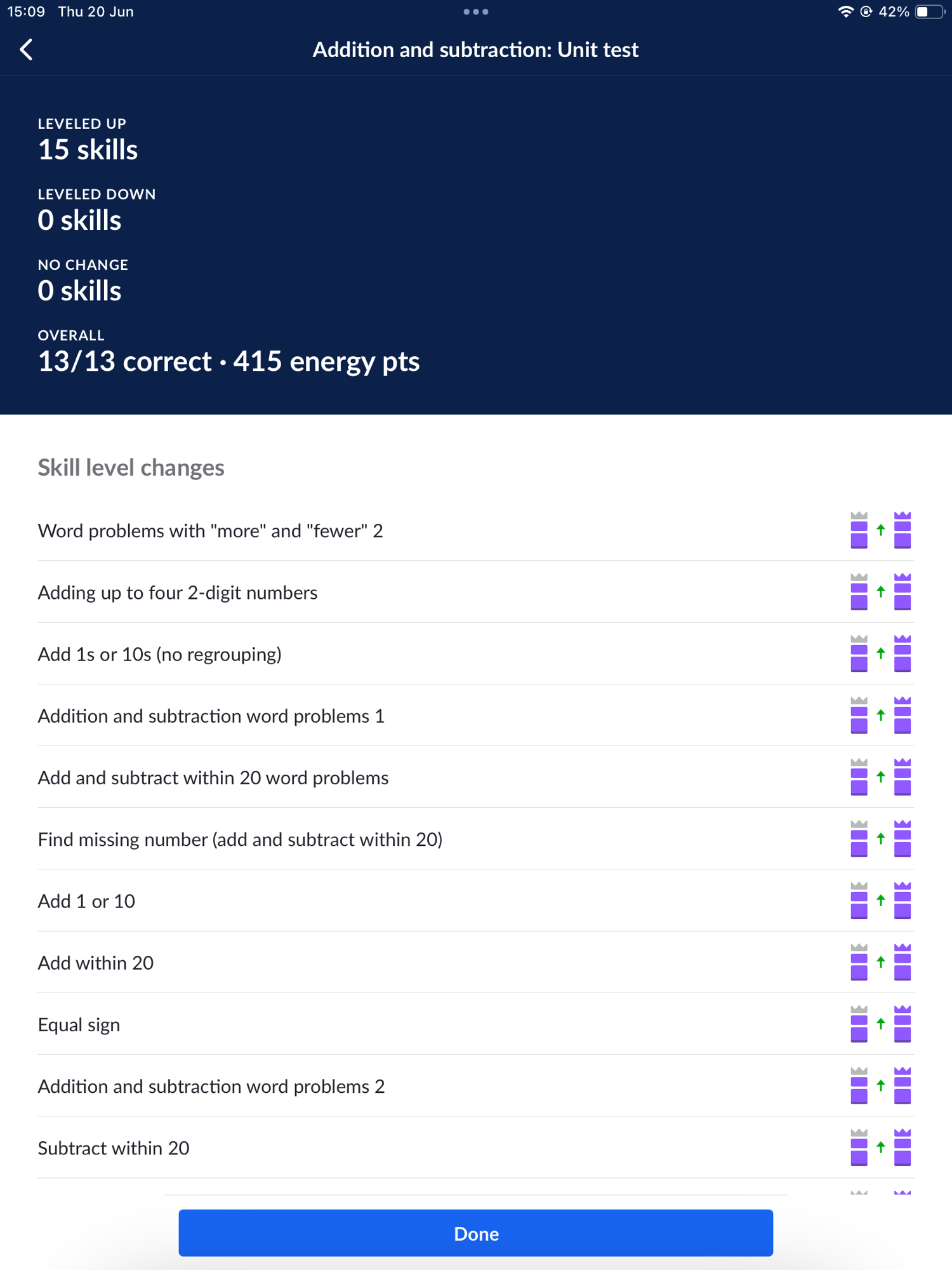 15:09 Thu 20 Jun

42%

Addition and subtraction: Unit test

LEVELED UP
15 skills

LEVELED DOWN
0 skills

NO CHANGE
0 skills

OVERALL
13/13 correct · 415 energy pts

Skill level changes

Word problems with "more" and "fewer" 2

Adding up to four 2-digit numbers

Add 1s or 10s (no regrouping)

Addition and subtraction word problems 1

Add and subtract within 20 word problems

Find missing number (add and subtract within 20)

Add 1 or 10

Add within 20

Equal sign

Addition and subtraction word problems 2

Subtract within 20

Done